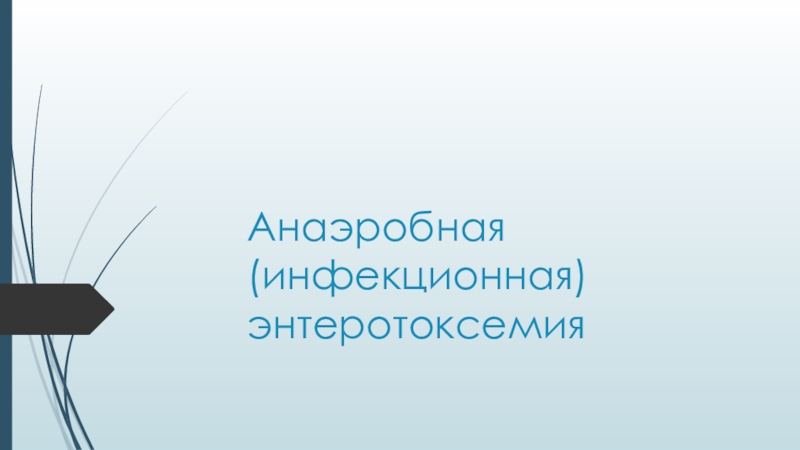 Анаэробная (инфекционная) энтеротоксемия